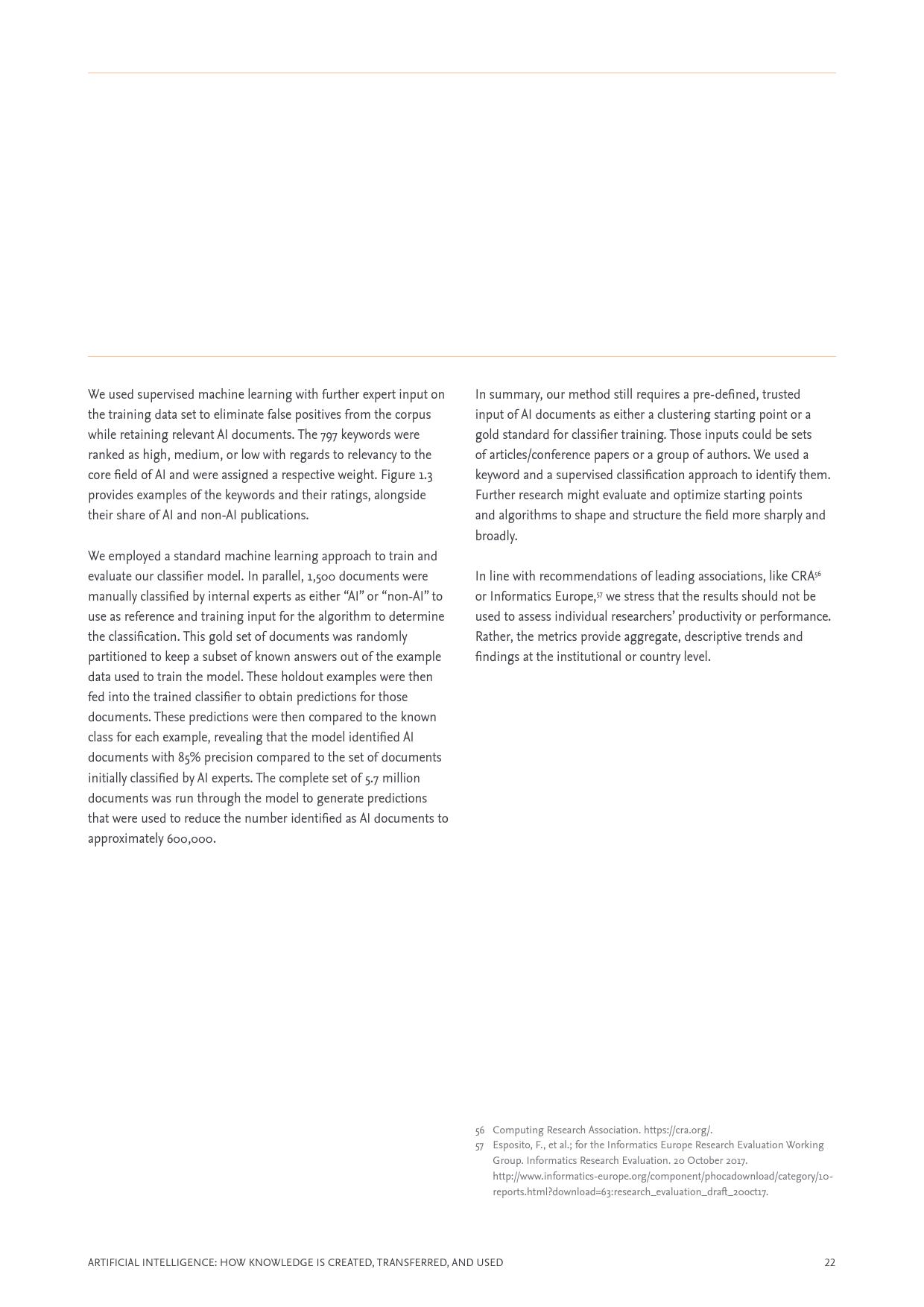 We used supervised machine learning with further expert input on the training data set to eliminate false positives from the corpus while retaining relevant AI documents. The 797 keywords were ranked as high, medium, or low with regards to relevancy to the core field of AI and were assigned a respective weight. Figure 1.3 provides examples of the keywords and their ratings, alongside their share of AI and non-AI publications.

We employed a standard machine learning approach to train and evaluate our classifier model. In parallel, 1,500 documents were manually classified by internal experts as either “AI” or “non-AI” to use as reference and training input for the algorithm to determine the classification. This gold set of documents was randomly partitioned to keep a subset of known answers out of the example data used to train the model. These holdout examples were then fed into the trained classifier to obtain predictions for those documents. These predictions were then compared to the known class for each example, revealing that the model identified AI documents with 85% precision compared to the set of documents initially classified by AI experts. The complete set of 5.7 million documents was run through the model to generate predictions that were used to reduce the number identified as AI documents to approximately 600,000.

In summary, our method still requires a pre-defined, trusted input of AI documents as either a clustering starting point or a gold standard for classifier training. Those inputs could be sets of articles/conference papers or a group of authors. We used a keyword and a supervised classification approach to identify them. Further research might evaluate and optimize starting points and algorithms to shape and structure the field more sharply and broadly.

In line with recommendations of leading associations, like CRA$^{56}$ or Informatics Europe,$^{57}$ we stress that the results should not be used to assess individual researchers’ productivity or performance. Rather, the metrics provide aggregate, descriptive trends and findings at the institutional or country level.

56 Computing Research Association. https://cra.org/.
57 Esposito, F., et al.; for the Informatics Europe Research Evaluation Working Group. Informatics Research Evaluation. 20 October 2017. http://www.informatics-europe.org/component/phocadownload/category/10-reports.html?download=63:research_evaluation_draft_20oct17.

ARTIFICIAL INTELLIGENCE: HOW KNOWLEDGE IS CREATED, TRANSFERRED, AND USED 22